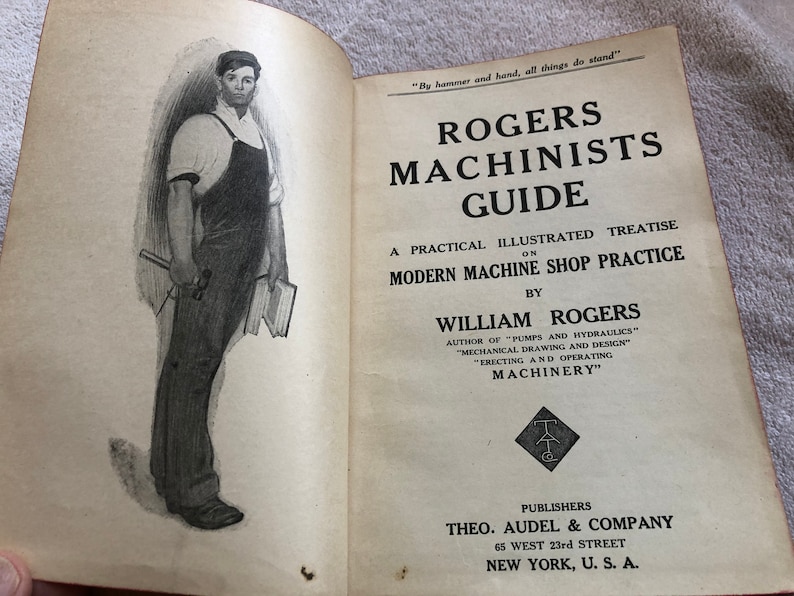 "By hammer and hand, all things do stand"

ROGERS MACHINISTS GUIDE

A PRACTICAL ILLUSTRATED TREATISE ON MODERN MACHINE SHOP PRACTICE

BY

WILLIAM ROGERS

AUTHOR OF "PUMPS AND HYDRAULICS" "MECHANICAL DRAWING AND DESIGN" "ERECTING AND OPERATING MACHINERY"

TA&Co

PUBLISHERS
THEO. AUDEL & COMPANY
65 WEST 23rd STREET
NEW YORK, U. S. A.